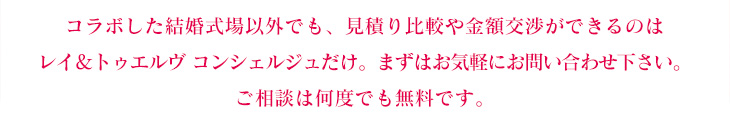 コラボした結婚式場以外でも、見積り比較や金額交渉ができるのは
レイ＆トゥエルヴ コンシェルジュだけ。まずはお気軽にお問い合わせ下さい。
ご相談は何度でも無料です。